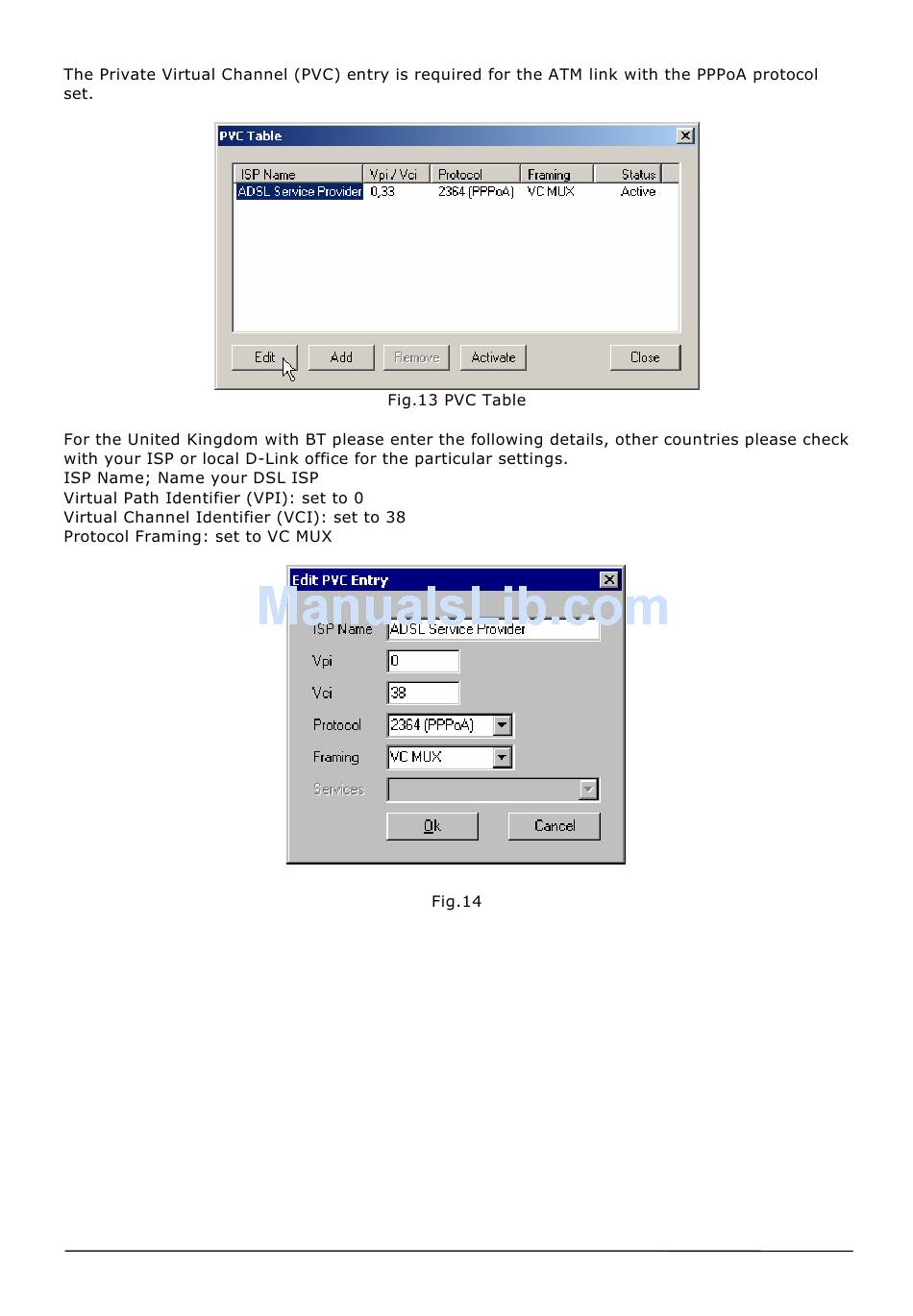 The Private Virtual Channel (PVC) entry is required for the ATM link with the PPPoA protocol set.

PVC Table

| ISP Name | Vpi / Vci | Protocol | Framing | Status |
|---|---|---|---|---|
| ADSL Service Provider | 0,33 | 2364 (PPPoA) | VC MUX | Active |

Edit Add Remove Activate Close

Fig.13 PVC Table

For the United Kingdom with BT please enter the following details, other countries please check with your ISP or local D-Link office for the particular settings.
ISP Name; Name your DSL ISP
Virtual Path Identifier (VPI): set to 0
Virtual Channel Identifier (VCI): set to 38
Protocol Framing: set to VC MUX

Edit PVC Entry
ManualsLib.com
ISP Name ADSL Service Provider
Vpi 0
Vci 38
Protocol 2364 (PPPoA)
Framing VC MUX
Services
Ok Cancel

Fig.14